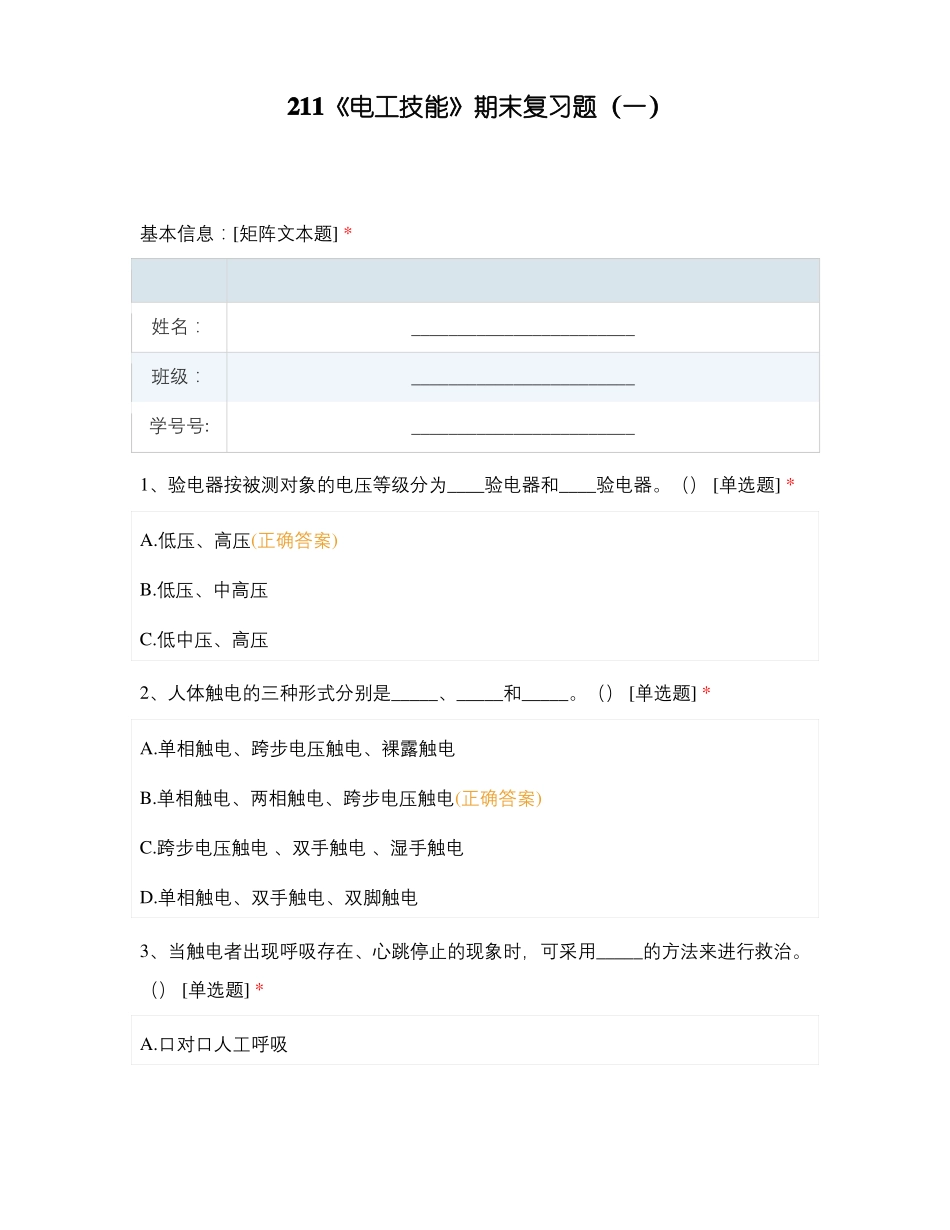 211《电工技能》期末复习题（一）

基本信息：[矩阵文本题] *

| | |
|---|---|
| 姓名： | ________________________ |
| 班级： | ________________________ |
| 学号号: | ________________________ |

1、验电器按被测对象的电压等级分为____验电器和____验电器。（） [单选题] *

A.低压、高压(正确答案)

B.低压、中高压

C.低中压、高压

2、人体触电的三种形式分别是_____、_____和_____。（） [单选题] *

A.单相触电、跨步电压触电、裸露触电

B.单相触电、两相触电、跨步电压触电(正确答案)

C.跨步电压触电 、双手触电 、湿手触电

D.单相触电、双手触电、双脚触电

3、当触电者出现呼吸存在、心跳停止的现象时，可采用_____的方法来进行救治。（） [单选题] *

A.口对口人工呼吸